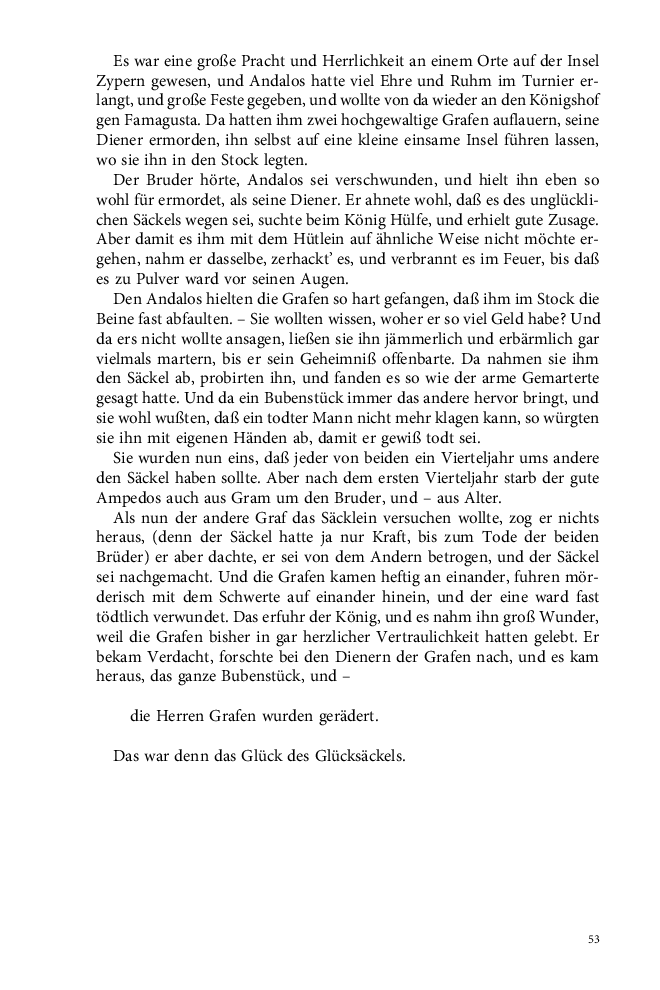 Es war eine große Pracht und Herrlichkeit an einem Orte auf der Insel Zypern gewesen, und Andalos hatte viel Ehre und Ruhm im Turnier erlangt, und große Feste gegeben, und wollte von da wieder an den Königshof gen Famagusta. Da hatten ihm zwei hochgewaltige Grafen auflauern, seine Diener ermorden, ihn selbst auf eine kleine einsame Insel führen lassen, wo sie ihn in den Stock legten.

Der Bruder hörte, Andalos sei verschwunden, und hielt ihn eben so wohl für ermordet, als seine Diener. Er ahnete wohl, daß es des unglücklichen Säckels wegen sei, suchte beim König Hülfe, und erhielt gute Zusage. Aber damit es ihm mit dem Hütlein auf ähnliche Weise nicht möchte ergehen, nahm er dasselbe, zerhackt' es, und verbrannt es im Feuer, bis daß es zu Pulver ward vor seinen Augen.

Den Andalos hielten die Grafen so hart gefangen, daß ihm im Stock die Beine fast abfaulten. – Sie wollten wissen, woher er so viel Geld habe? Und da ers nicht wollte ansagen, ließen sie ihn jämmerlich und erbärmlich gar vielmals martern, bis er sein Geheimniß offenbarte. Da nahmen sie ihm den Säckel ab, probirten ihn, und fanden es so wie der arme Gemarterte gesagt hatte. Und da ein Bubenstück immer das andere hervor bringt, und sie wohl wußten, daß ein todter Mann nicht mehr klagen kann, so würgten sie ihn mit eigenen Händen ab, damit er gewiß todt sei.

Sie wurden nun eins, daß jeder von beiden ein Vierteljahr ums andere den Säckel haben sollte. Aber nach dem ersten Vierteljahr starb der gute Ampedos auch aus Gram um den Bruder, und – aus Alter.

Als nun der andere Graf das Säcklein versuchen wollte, zog er nichts heraus, (denn der Säckel hatte ja nur Kraft, bis zum Tode der beiden Brüder) er aber dachte, er sei von dem Andern betrogen, und der Säckel sei nachgemacht. Und die Grafen kamen heftig an einander, fuhren mörderisch mit dem Schwerte auf einander hinein, und der eine ward fast tödtlich verwundet. Das erfuhr der König, und es nahm ihn groß Wunder, weil die Grafen bisher in gar herzlicher Vertraulichkeit hatten gelebt. Er bekam Verdacht, forschte bei den Dienern der Grafen nach, und es kam heraus, das ganze Bubenstück, und –

die Herren Grafen wurden gerädert.

Das war denn das Glück des Glücksäckels.

53